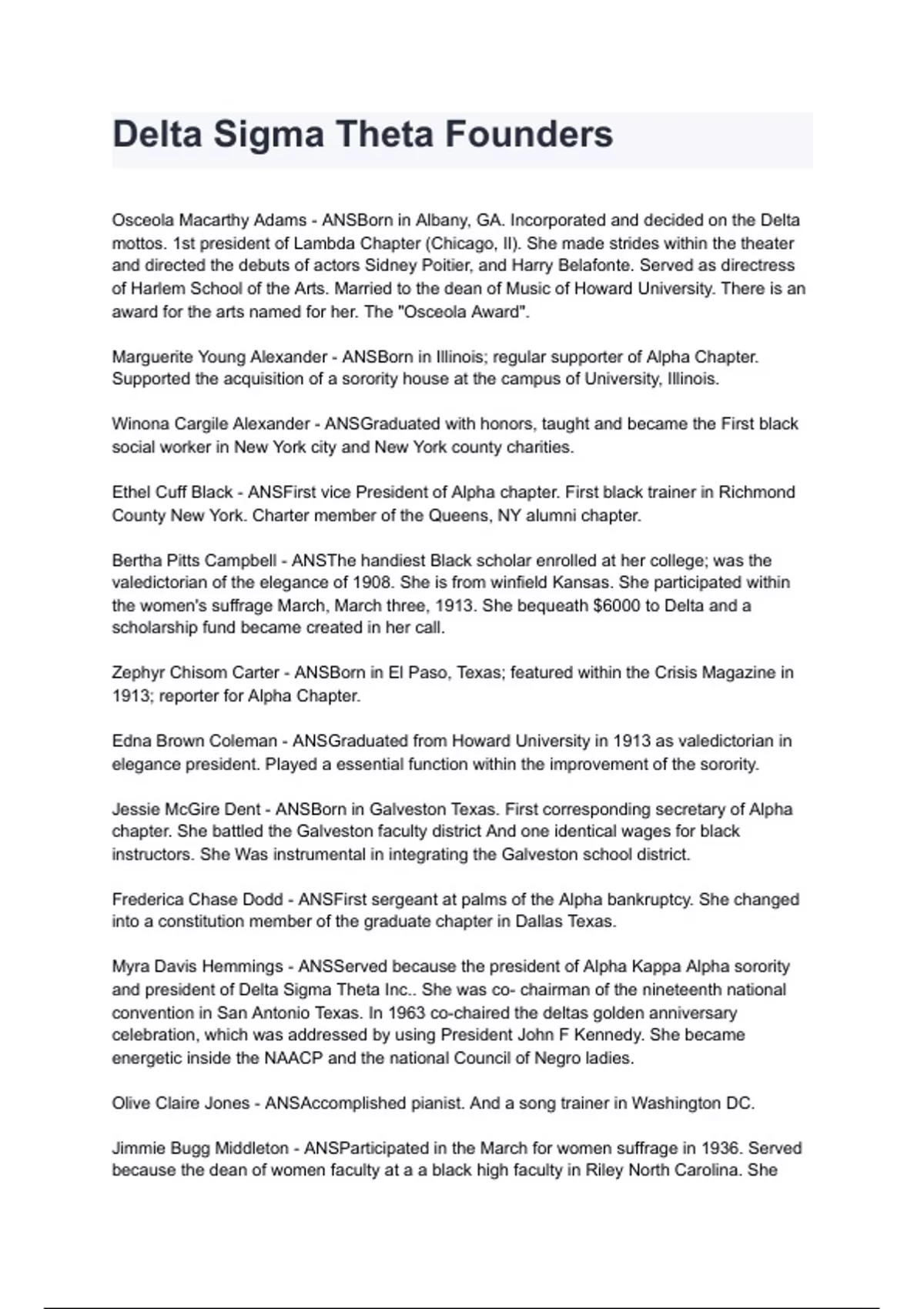 Delta Sigma Theta Founders

Osceola Macarthy Adams - ANSBorn in Albany, GA. Incorporated and decided on the Delta mottos. 1st president of Lambda Chapter (Chicago, Il). She made strides within the theater and directed the debuts of actors Sidney Poitier, and Harry Belafonte. Served as directress of Harlem School of the Arts. Married to the dean of Music of Howard University. There is an award for the arts named for her. The "Osceola Award".

Marguerite Young Alexander - ANSBorn in Illinois; regular supporter of Alpha Chapter. Supported the acquisition of a sorority house at the campus of University, Illinois.

Winona Cargile Alexander - ANSGraduated with honors, taught and became the First black social worker in New York city and New York county charities.

Ethel Cuff Black - ANSFirst vice President of Alpha chapter. First black trainer in Richmond County New York. Charter member of the Queens, NY alumni chapter.

Bertha Pitts Campbell - ANSThe handiest Black scholar enrolled at her college; was the valedictorian of the elegance of 1908. She is from winfield Kansas. She participated within the women's suffrage March, March three, 1913. She bequeath $6000 to Delta and a scholarship fund became created in her call.

Zephyr Chisom Carter - ANSBorn in El Paso, Texas; featured within the Crisis Magazine in 1913; reporter for Alpha Chapter.

Edna Brown Coleman - ANSGraduated from Howard University in 1913 as valedictorian in elegance president. Played a essential function within the improvement of the sorority.

Jessie McGire Dent - ANSBorn in Galveston Texas. First corresponding secretary of Alpha chapter. She battled the Galveston faculty district And one identical wages for black instructors. She Was instrumental in integrating the Galveston school district.

Frederica Chase Dodd - ANSFirst sergeant at palms of the Alpha bankruptcy. She changed into a constitution member of the graduate chapter in Dallas Texas.

Myra Davis Hemmings - ANSServed because the president of Alpha Kappa Alpha sorority and president of Delta Sigma Theta Inc.. She was co- chairman of the nineteenth national convention in San Antonio Texas. In 1963 co-chaired the deltas golden anniversary celebration, which was addressed by using President John F Kennedy. She became energetic inside the NAACP and the national Council of Negro ladies.

Olive Claire Jones - ANSAccomplished pianist. And a song trainer in Washington DC.

Jimmie Bugg Middleton - ANSParticipated in the March for women suffrage in 1936. Served because the dean of women faculty at a a black high faculty in Riley North Carolina. She